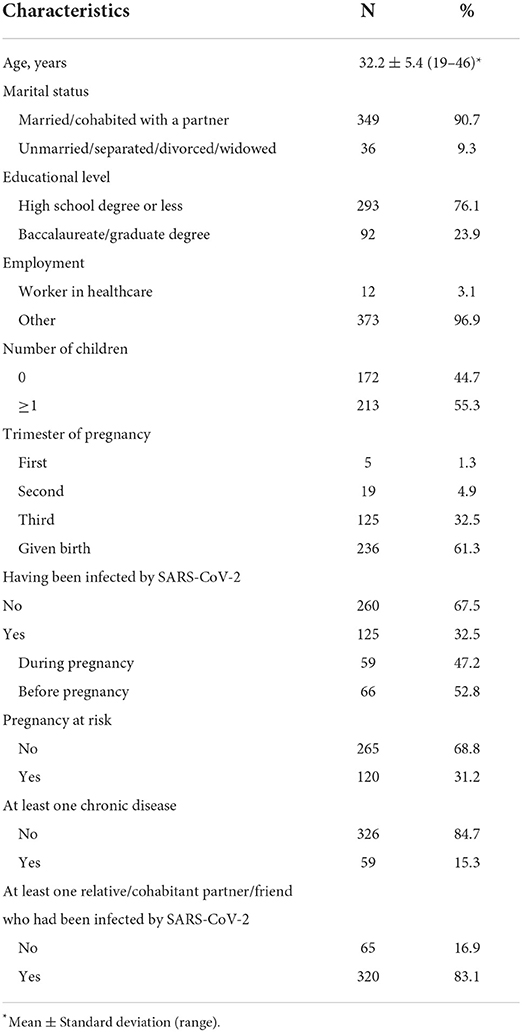 | Characteristics | N | % |
|---|---|---|
| Age, years | 32.2 ± 5.4 (19–46)* | |
| Marital status | | |
| Married/cohabited with a partner | 349 | 90.7 |
| Unmarried/separated/divorced/widowed | 36 | 9.3 |
| Educational level | | |
| High school degree or less | 293 | 76.1 |
| Baccalaureate/graduate degree | 92 | 23.9 |
| Employment | | |
| Worker in healthcare | 12 | 3.1 |
| Other | 373 | 96.9 |
| Number of children | | |
| 0 | 172 | 44.7 |
| ≥1 | 213 | 55.3 |
| Trimester of pregnancy | | |
| First | 5 | 1.3 |
| Second | 19 | 4.9 |
| Third | 125 | 32.5 |
| Given birth | 236 | 61.3 |
| Having been infected by SARS-CoV-2 | | |
| No | 260 | 67.5 |
| Yes | 125 | 32.5 |
| During pregnancy | 59 | 47.2 |
| Before pregnancy | 66 | 52.8 |
| Pregnancy at risk | | |
| No | 265 | 68.8 |
| Yes | 120 | 31.2 |
| At least one chronic disease | | |
| No | 326 | 84.7 |
| Yes | 59 | 15.3 |
| At least one relative/cohabitant partner/friend who had been infected by SARS-CoV-2 | | |
| No | 65 | 16.9 |
| Yes | 320 | 83.1 |

*Mean ± Standard deviation (range).